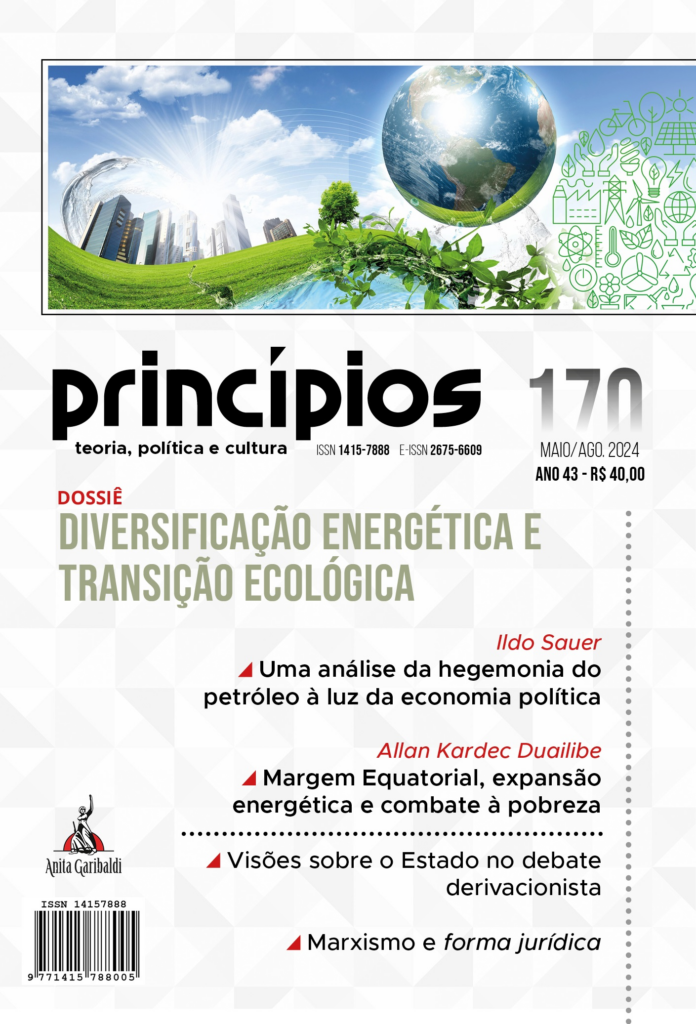 princípios
teoria, política e cultura

ISSN 1415-7888 E-ISSN 2675-6609

170
MAIO/AGO. 2024
ANO 43 - R$ 40,00

DOSSIÊ
DIVERSIFICAÇÃO ENERGÉTICA E TRANSIÇÃO ECOLÓGICA

Ildo Sauer
Uma análise da hegemonia do petróleo à luz da economia política

Allan Kardec Duailibe
Margem Equatorial, expansão energética e combate à pobreza

Visões sobre o Estado no debate derivacionista

Marxismo e forma jurídica

Anita Garibaldi

ISSN 14157888
9 771415 788005